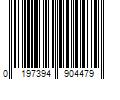 0 197394 904479